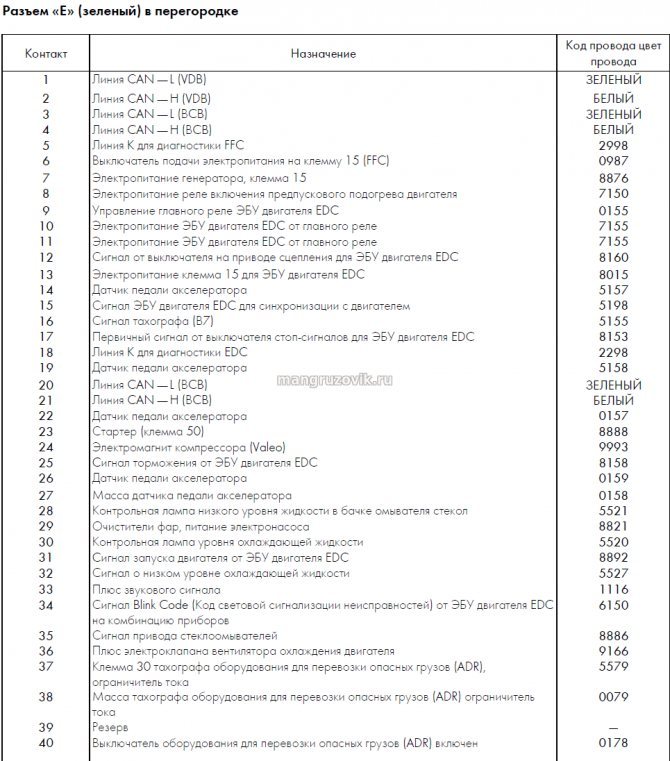 Разъем «E» (зеленый) в перегородке

| Контакт | Назначение | Код провода цвет провода |
|---|---|---|
| 1 | Линия CAN — L (VDB) | ЗЕЛЕНЫЙ |
| 2 | Линия CAN — H (VDB) | БЕЛЫЙ |
| 3 | Линия CAN — L (BCB) | ЗЕЛЕНЫЙ |
| 4 | Линия CAN — H (BCB) | БЕЛЫЙ |
| 5 | Линия K для диагностики FFC | 2998 |
| 6 | Выключатель подачи электропитания на клемму 15 (FFC) | 0987 |
| 7 | Электропитание генератора, клемма 15 | 8876 |
| 8 | Электропитание реле включения предпускового подогрева двигателя | 7150 |
| 9 | Управление главного реле ЭБУ двигателя EDC | 0155 |
| 10 | Электропитание ЭБУ двигателя EDC от главного реле | 7155 |
| 11 | Электропитание ЭБУ двигателя EDC от главного реле | 7155 |
| 12 | Сигнал от выключателя на приводе сцепления для ЭБУ двигателя EDC | 8160 |
| 13 | Электропитание клемма 15 для ЭБУ двигателя EDC | 8015 |
| 14 | Датчик педали акселератора | 5157 |
| 15 | Сигнал ЭБУ двигателя EDC для синхронизации с двигателем | 5198 |
| 16 | Сигнал тахографа (B7) | 5155 |
| 17 | Первичный сигнал от выключателя стоп-сигналов для ЭБУ двигателя EDC | 8153 |
| 18 | Линия K для диагностики EDC | 2298 |
| 19 | Датчик педали акселератора | 5158 |
| 20 | Линия CAN — L (BCB) | ЗЕЛЕНЫЙ |
| 21 | Линия CAN — H (BCB) | БЕЛЫЙ |
| 22 | Датчик педали акселератора | 0157 |
| 23 | Стартер (клемма 50) | 8888 |
| 24 | Электромагнит компрессора (Valeo) | 9993 |
| 25 | Сигнал торможения от ЭБУ двигателя EDC | 8158 |
| 26 | Датчик педали акселератора | 0159 |
| 27 | Масса датчика педали акселератора | 0158 |
| 28 | Контрольная лампа низкого уровня жидкости в бачке омывателя стекол | 5521 |
| 29 | Очистители фар, питание электронасоса | 8821 |
| 30 | Контрольная лампа уровня охлаждающей жидкости | 5520 |
| 31 | Сигнал запуска двигателя от ЭБУ двигателя EDC | 8892 |
| 32 | Сигнал о низком уровне охлаждающей жидкости | 5527 |
| 33 | Плюс звукового сигнала | 1116 |
| 34 | Сигнал Blink Code (Код световой сигнализации неисправностей) от ЭБУ двигателя EDC на комбинацию приборов | 6150 |
| 35 | Сигнал привода стеклоомывателей | 8886 |
| 36 | Плюс электроклапана вентилятора охлаждения двигателя | 9166 |
| 37 | Клемма 30 тахографа оборудования для перевозки опасных грузов (ADR), ограничитель тока | 5579 |
| 38 | Масса тахографа оборудования для перевозки опасных грузов (ADR) ограничитель тока | 0079 |
| 39 | Резерв | — |
| 40 | Выключатель оборудования для перевозки опасных грузов (ADR) включен | 0178 |

mangruzovik.ru